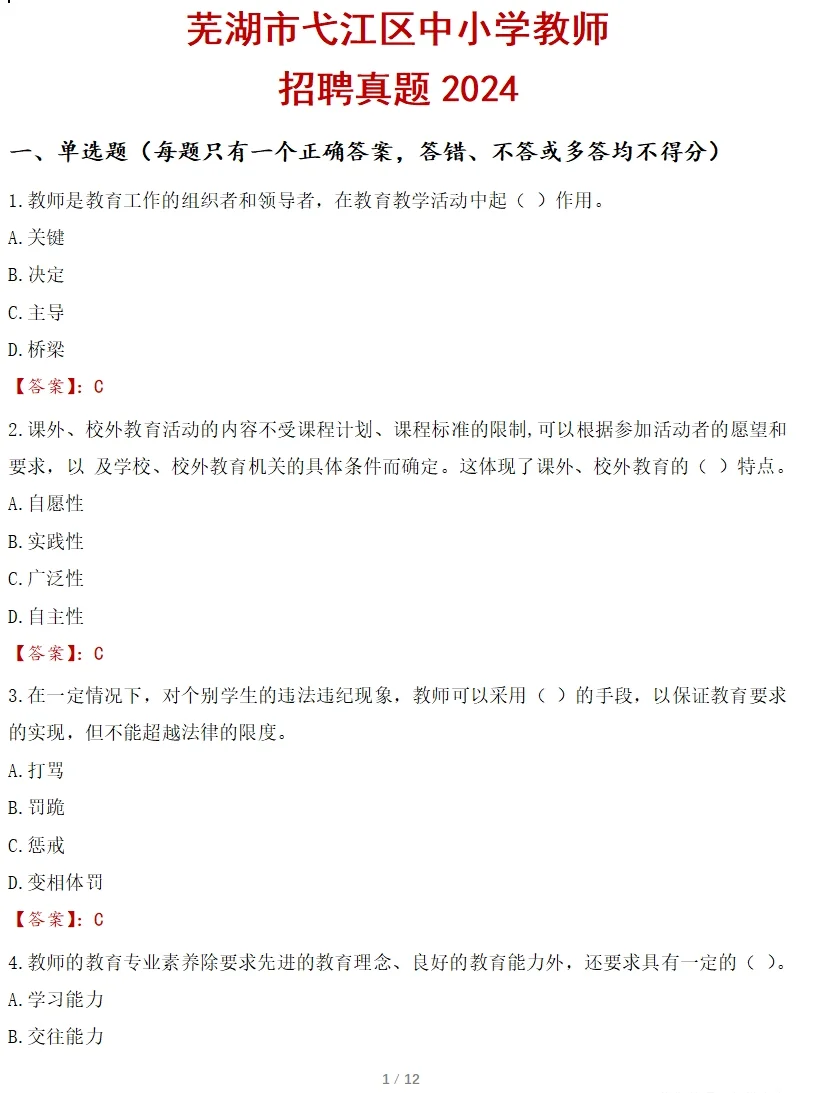 芜湖市弋江区中小学教师
招聘真题 2024

一、单选题（每题只有一个正确答案，答错、不答或多答均不得分）

1.教师是教育工作的组织者和领导者，在教育教学活动中起（ ）作用。
A.关键
B.决定
C.主导
D.桥梁
【答案】：C

2.课外、校外教育活动的内容不受课程计划、课程标准的限制,可以根据参加活动者的愿望和要求，以 及学校、校外教育机关的具体条件而确定。这体现了课外、校外教育的（ ）特点。
A.自愿性
B.实践性
C.广泛性
D.自主性
【答案】：C

3.在一定情况下，对个别学生的违法违纪现象，教师可以采用（ ）的手段，以保证教育要求的实现，但不能超越法律的限度。
A.打骂
B.罚跪
C.惩戒
D.变相体罚
【答案】：C

4.教师的教育专业素养除要求先进的教育理念、良好的教育能力外，还要求具有一定的（ ）。
A.学习能力
B.交往能力

1 / 12